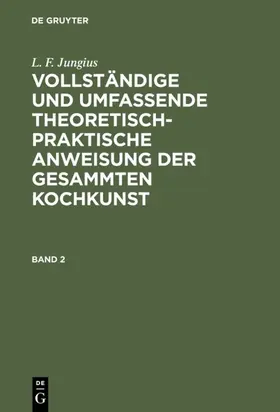 DE GRUYTER

L. F. Jungius

VOLLSTÄNDIGE UND UMFASSENDE THEORETISCH-PRAKTISCHE ANWEISUNG DER GESAMMTEN KOCHKUNST

BAND 2

DE
G